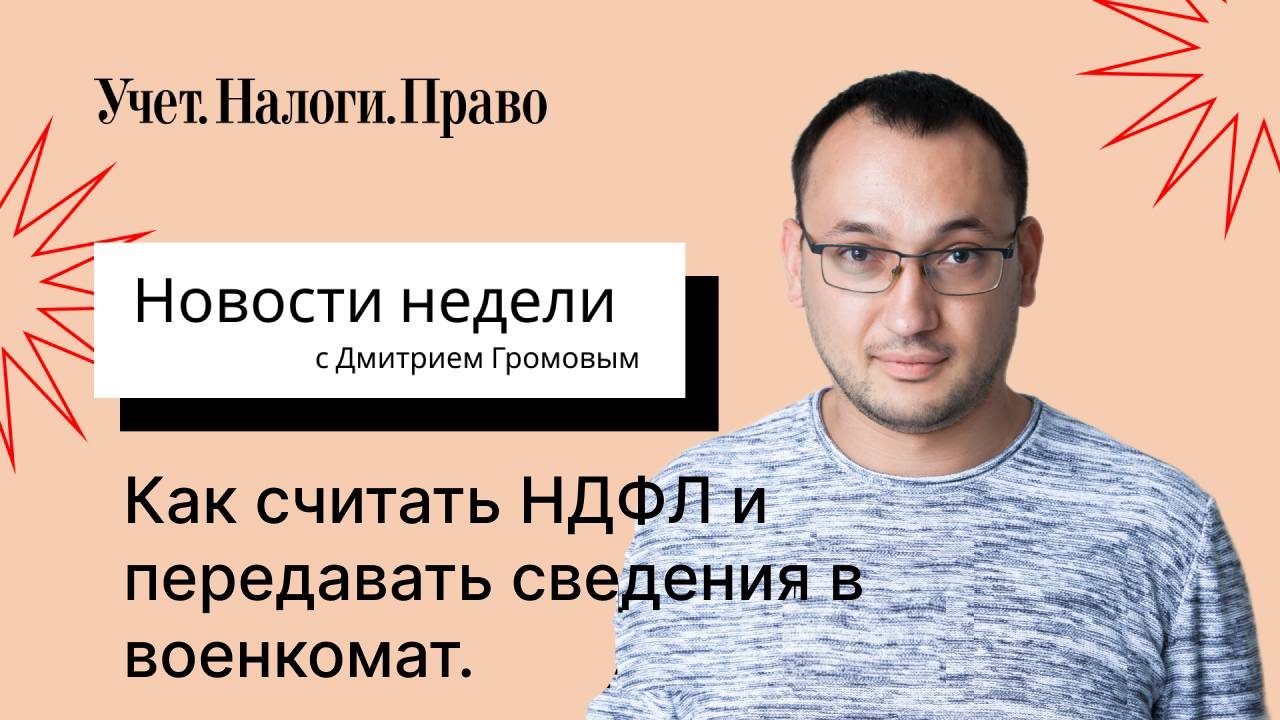 Учет. Налоги. Право

Новости недели
с Дмитрием Громовым

Как считать НДФЛ и передавать сведения в военкомат.